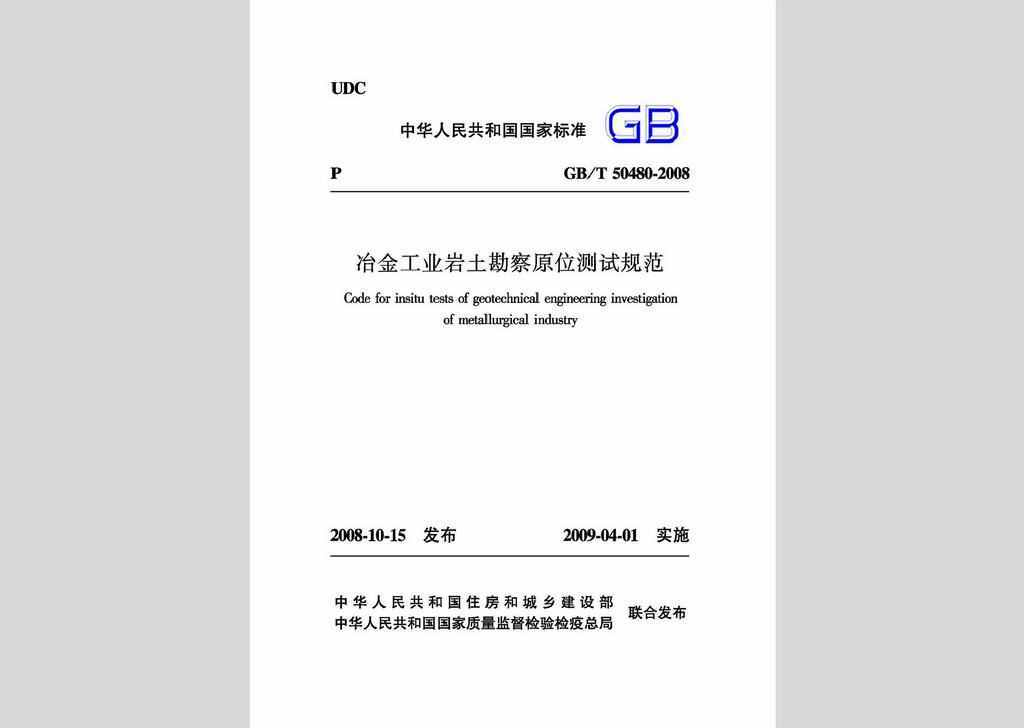 UDC

中华人民共和国国家标准 GB

P GB/T 50480-2008

冶金工业岩土勘察原位测试规范

Code for insitu tests of geotechnical engineering investigation of metallurgical industry

2008-10-15 发布 2009-04-01 实施

中华人民共和国住房和城乡建设部
中华人民共和国国家质量监督检验检疫总局 联合发布